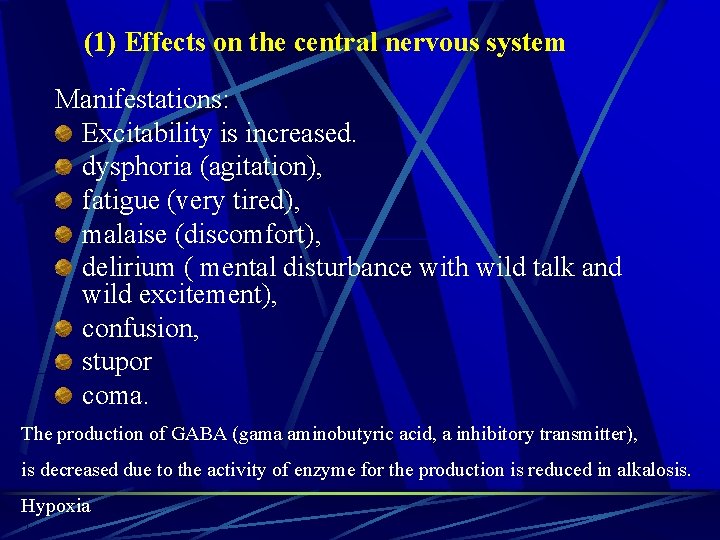 (1) Effects on the central nervous system

Manifestations:
Excitability is increased.
dysphoria (agitation),
fatigue (very tired),
malaise (discomfort),
delirium ( mental disturbance with wild talk and wild excitement),
confusion,
stupor
coma.

The production of GABA (gama aminobutyric acid, a inhibitory transmitter),
is decreased due to the activity of enzyme for the production is reduced in alkalosis.

Hypoxia